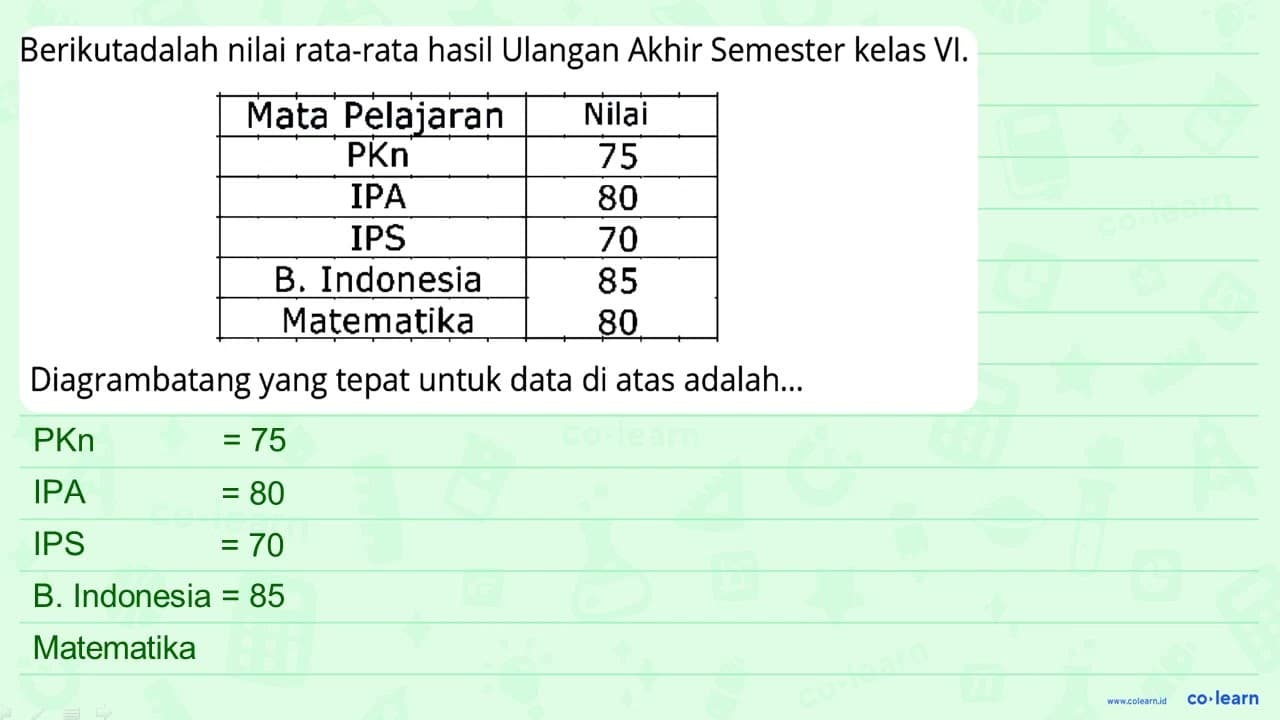 Berikutadalah nilai rata-rata hasil Ulangan Akhir Semester kelas VI.

| Mata Pelajaran | Nilai |
|---|---|
| PKn | 75 |
| IPA | 80 |
| IPS | 70 |
| B. Indonesia | 85 |
| Matematika | 80 |

Diagrambatang yang tepat untuk data di atas adalah...

PKn = 75
IPA = 80
IPS = 70
B. Indonesia = 85
Matematika

www.colearn.id co·learn